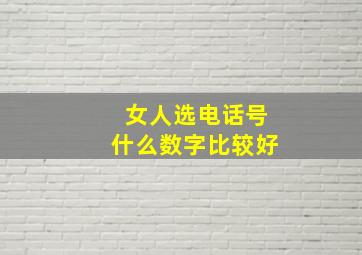 女人选电话号
什么数字比较好